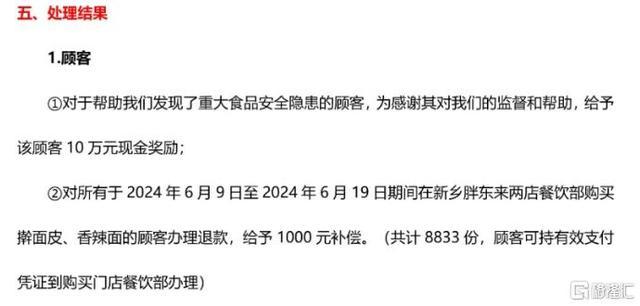 五、处理结果

1.顾客

①对于帮助我们发现了重大食品安全隐患的顾客，为感谢其对我们的监督和帮助，给予该顾客 10 万元现金奖励；

②对所有于 2024 年 6 月 9 日至 2024 年 6 月 19 日期间在新乡胖东来两店餐饮部购买擀面皮、香辣面的顾客办理退款，给予 1000 元补偿。（共计 8833 份，顾客可持有效支付凭证到购买门店餐饮部办理）

格隆汇